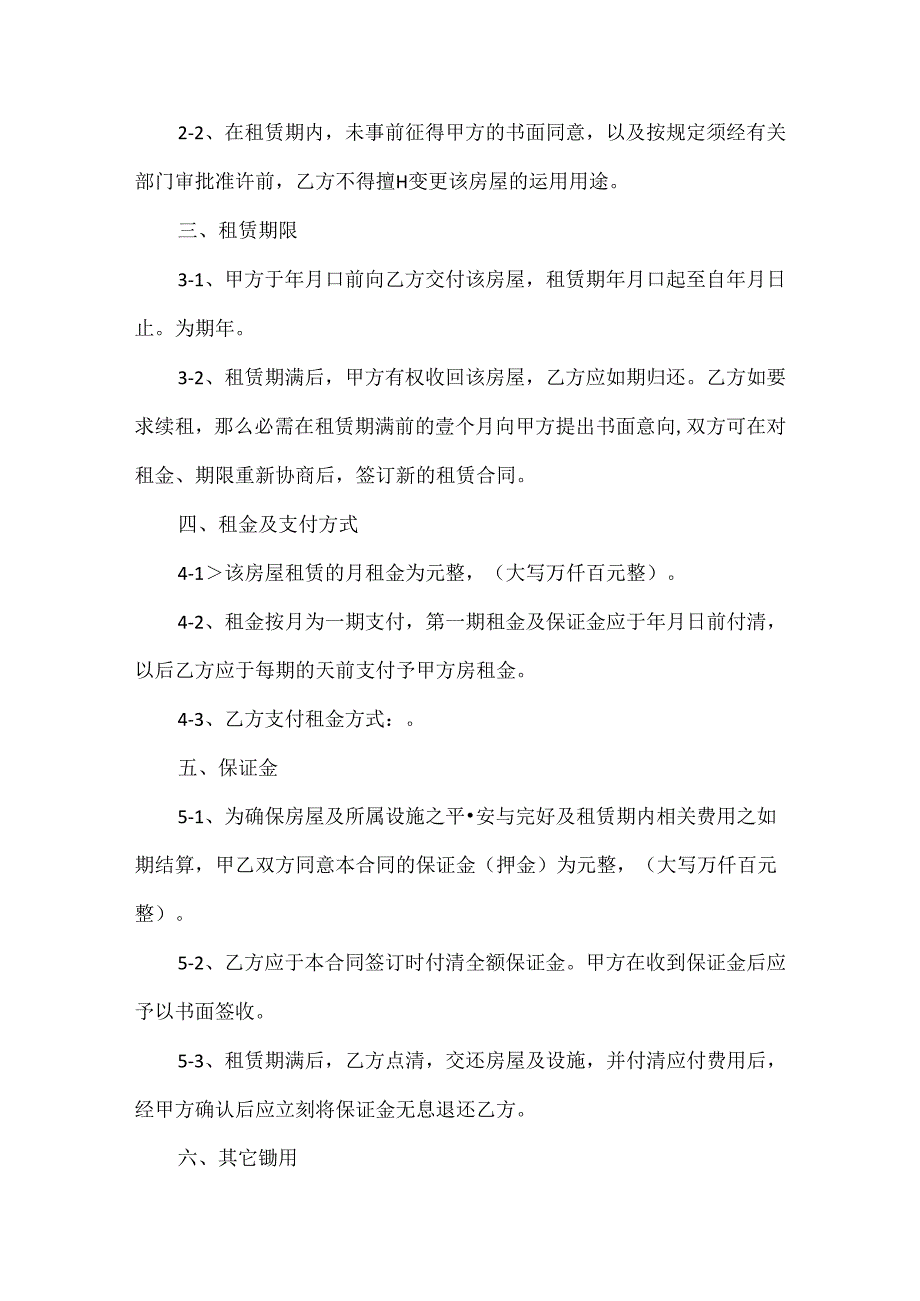 2-2、在租赁期内，未事前征得甲方的书面同意，以及按规定须经有关部门审批准许前，乙方不得擅H变更该房屋的运用用途。

三、租赁期限

3-1、甲方于年月口前向乙方交付该房屋，租赁期年月口起至自年月日止。为期年。

3-2、租赁期满后，甲方有权收回该房屋，乙方应如期归还。乙方如要求续租，那么必需在租赁期满前的壹个月向甲方提出书面意向,双方可在对租金、期限重新协商后，签订新的租赁合同。

四、租金及支付方式

4-1＞该房屋租赁的月租金为元整，（大写万仟百元整）。

4-2、租金按月为一期支付，第一期租金及保证金应于年月日前付清，以后乙方应于每期的天前支付予甲方房租金。

4-3、乙方支付租金方式：。

五、保证金

5-1、为确保房屋及所属设施之平•安与完好及租赁期内相关费用之如期结算，甲乙双方同意本合同的保证金（押金）为元整，（大写万仟百元整）。

5-2、乙方应于本合同签订时付清全额保证金。甲方在收到保证金后应予以书面签收。

5-3、租赁期满后，乙方点清，交还房屋及设施，并付清应付费用后，经甲方确认后应立刻将保证金无息退还乙方。

六、其它锄用